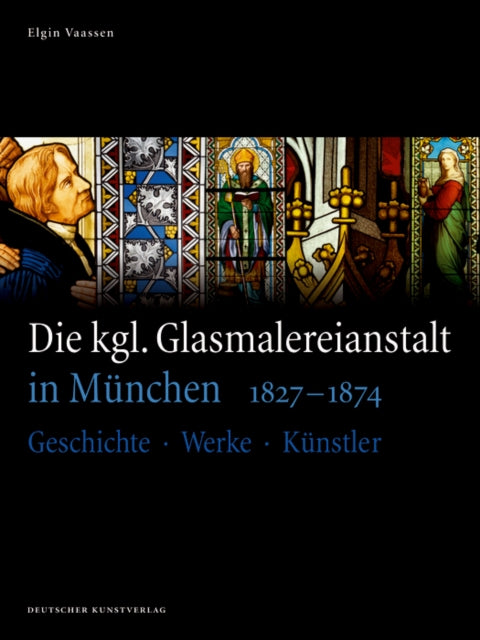 Elgin Vaassen

Die kgl. Glasmalereianstalt in München 1827–1874

Geschichte · Werke · Künstler

DEUTSCHER KUNSTVERLAG